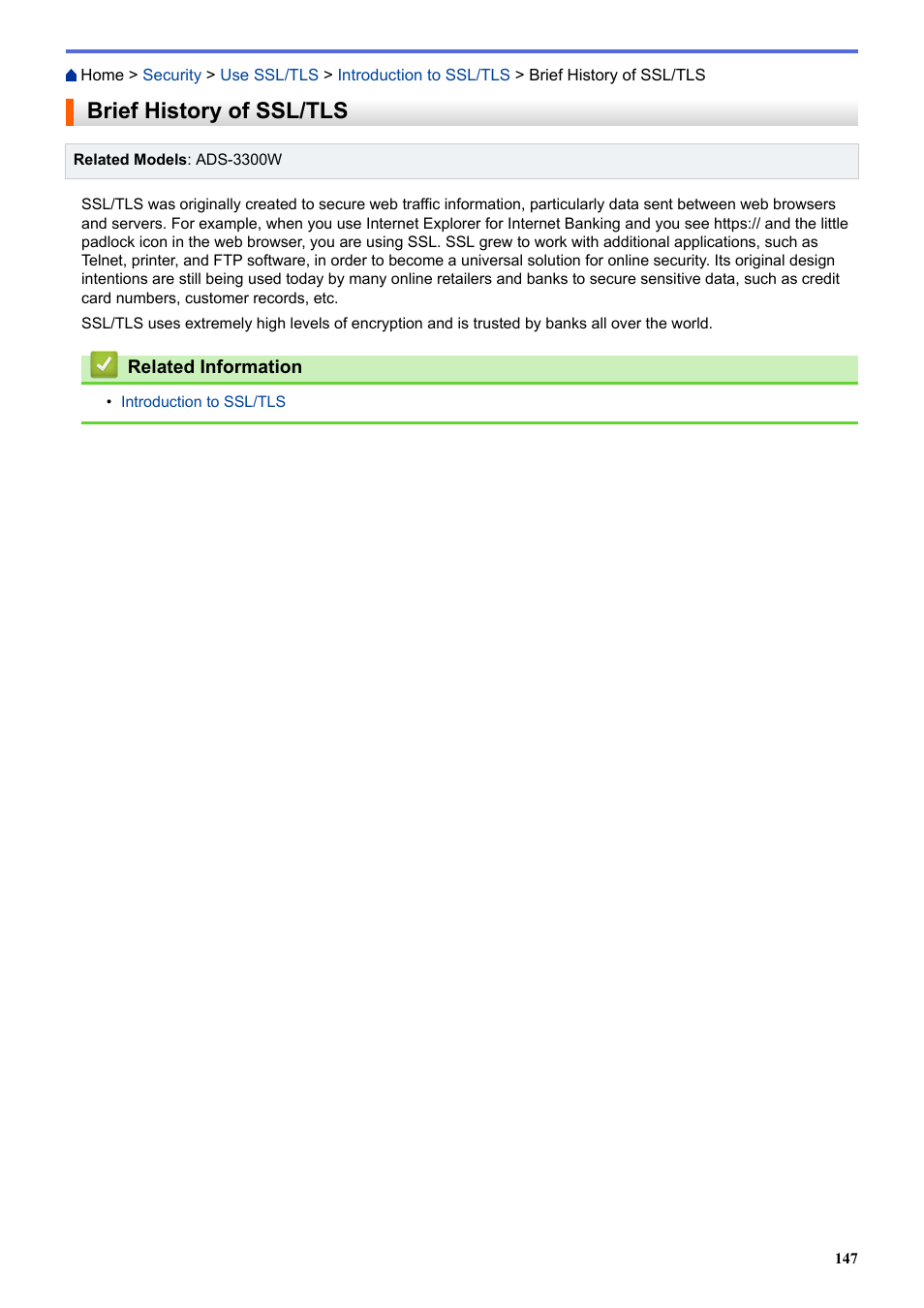 Home > Security > Use SSL/TLS > Introduction to SSL/TLS > Brief History of SSL/TLS

Brief History of SSL/TLS

Related Models: ADS-3300W

SSL/TLS was originally created to secure web traffic information, particularly data sent between web browsers and servers. For example, when you use Internet Explorer for Internet Banking and you see https:// and the little padlock icon in the web browser, you are using SSL. SSL grew to work with additional applications, such as Telnet, printer, and FTP software, in order to become a universal solution for online security. Its original design intentions are still being used today by many online retailers and banks to secure sensitive data, such as credit card numbers, customer records, etc.

SSL/TLS uses extremely high levels of encryption and is trusted by banks all over the world.

Related Information

• Introduction to SSL/TLS

147